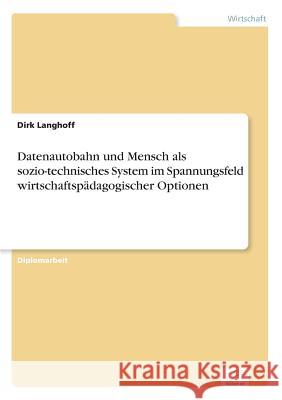 Wirtschaft

Dirk Langhoff

Datenautobahn und Mensch als sozio-technisches System im Spannungsfeld wirtschaftspädagogischer Optionen

Diplomarbeit

Kraina Książek